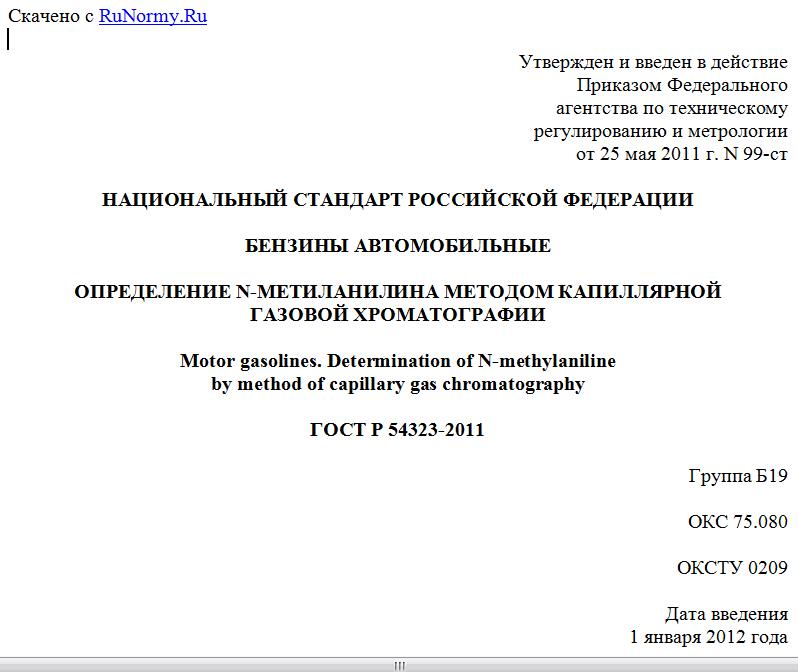 Скачено с RuNormy.Ru

Утвержден и введен в действие
Приказом Федерального
агентства по техническому
регулированию и метрологии
от 25 мая 2011 г. N 99-ст

НАЦИОНАЛЬНЫЙ СТАНДАРТ РОССИЙСКОЙ ФЕДЕРАЦИИ

БЕНЗИНЫ АВТОМОБИЛЬНЫЕ

ОПРЕДЕЛЕНИЕ N-МЕТИЛАНИЛИНА МЕТОДОМ КАПИЛЛЯРНОЙ ГАЗОВОЙ ХРОМАТОГРАФИИ

Motor gasolines. Determination of N-methylaniline by method of capillary gas chromatography

ГОСТ Р 54323-2011

Группа Б19

ОКС 75.080

ОКСТУ 0209

Дата введения
1 января 2012 года